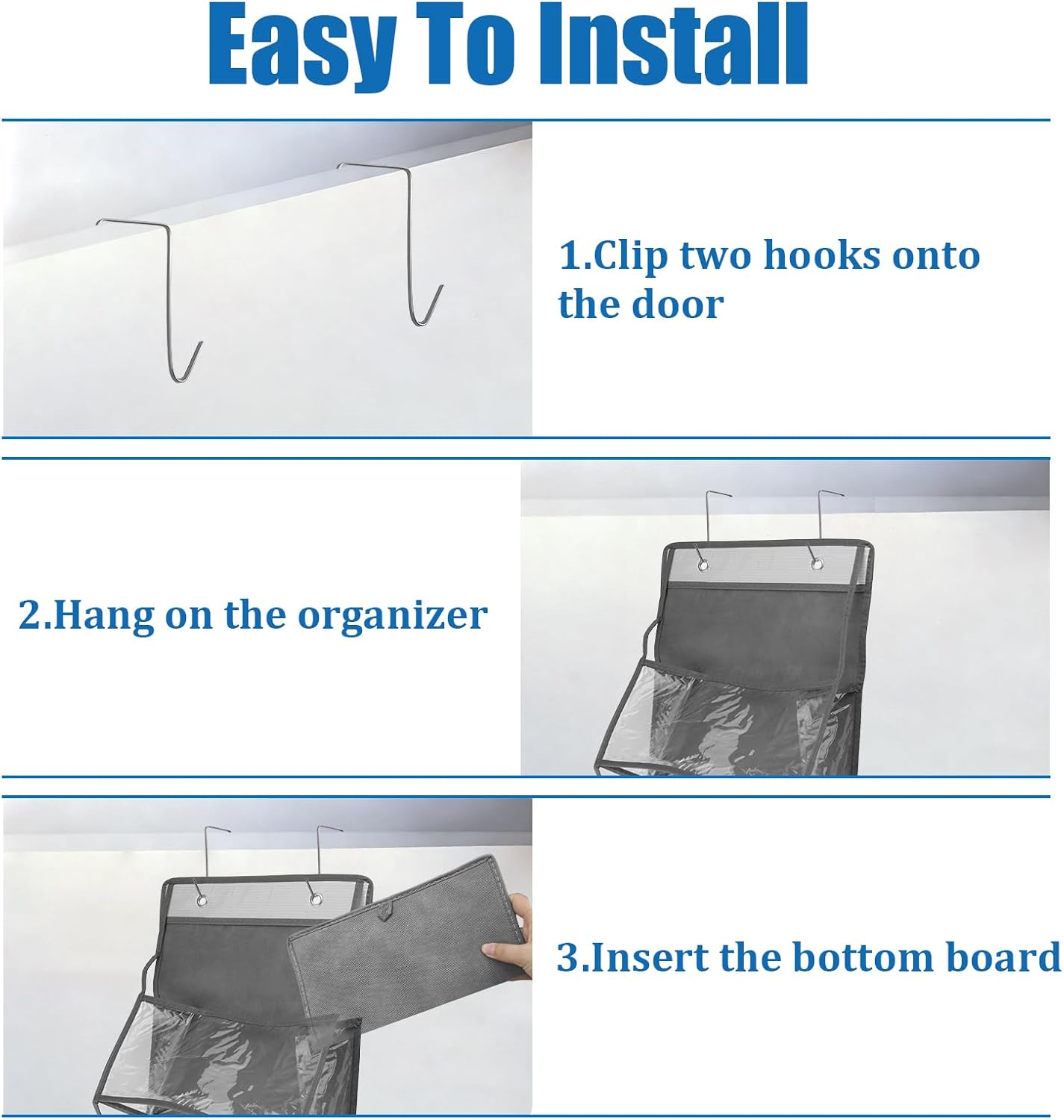 Easy To Install

1.Clip two hooks onto the door

2.Hang on the organizer

3.Insert the bottom board